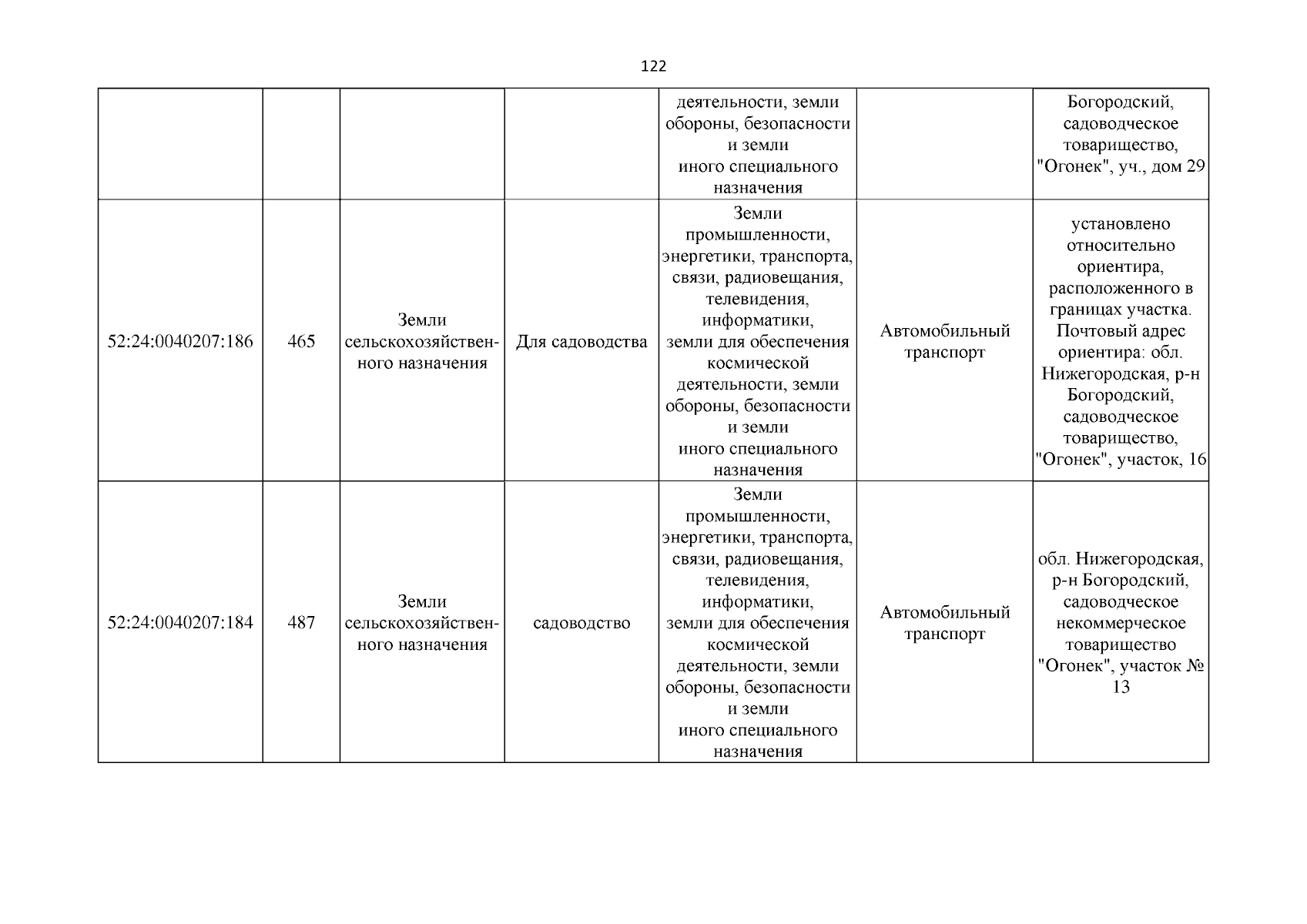 122

|  |  |  |  |  |  |  |
|---|---|---|---|---|---|---|
|  |  |  |  | деятельности, земли обороны, безопасности и земли иного специального назначения |  | Богородский, садоводческое товарищество, "Огонек", уч., дом 29 |
| 52:24:0040207:186 | 465 | Земли сельскохозяйственного назначения | Для садоводства | Земли промышленности, энергетики, транспорта, связи, радиовещания, телевидения, информатики, земли для обеспечения космической деятельности, земли обороны, безопасности и земли иного специального назначения | Автомобильный транспорт | установлено относительно ориентира, расположенного в границах участка. Почтовый адрес ориентира: обл. Нижегородская, р-н Богородский, садоводческое товарищество, "Огонек", участок, 16 |
| 52:24:0040207:184 | 487 | Земли сельскохозяйственного назначения | садоводство | Земли промышленности, энергетики, транспорта, связи, радиовещания, телевидения, информатики, земли для обеспечения космической деятельности, земли обороны, безопасности и земли иного специального назначения | Автомобильный транспорт | обл. Нижегородская, р-н Богородский, садоводческое некоммерческое товарищество "Огонек", участок № 13 |